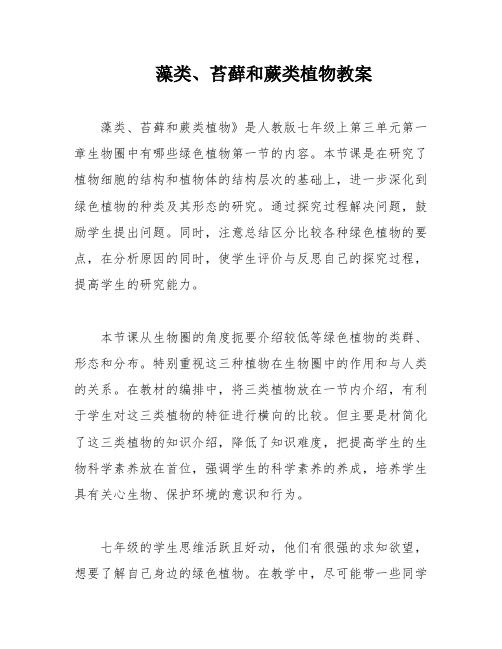 藻类、苔藓和蕨类植物教案

藻类、苔藓和蕨类植物》是人教版七年级上第三单元第一章生物圈中有哪些绿色植物第一节的内容。本节课是在研究了植物细胞的结构和植物体的结构层次的基础上，进一步深化到绿色植物的种类及其形态的研究。通过探究过程解决问题，鼓励学生提出问题。同时，注意总结区分比较各种绿色植物的要点，在分析原因的同时，使学生评价与反思自己的探究过程，提高学生的研究能力。

本节课从生物圈的角度扼要介绍较低等绿色植物的类群、形态和分布。特别重视这三种植物在生物圈中的作用和与人类的关系。在教材的编排中，将三类植物放在一节内介绍，有利于学生对这三类植物的特征进行横向的比较。但主要是材简化了这三类植物的知识介绍，降低了知识难度，把提高学生的生物科学素养放在首位，强调学生的科学素养的养成，培养学生具有关心生物、保护环境的意识和行为。

七年级的学生思维活跃且好动，他们有很强的求知欲望，想要了解自己身边的绿色植物。在教学中，尽可能带一些同学